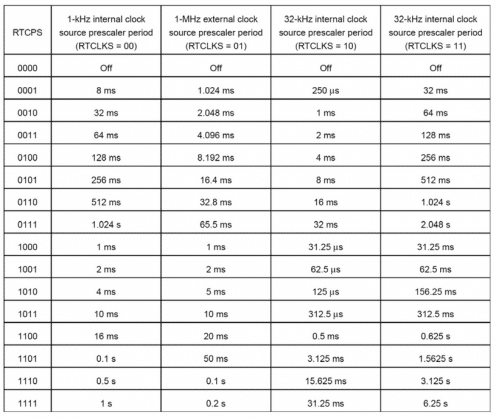 | RTCPS | 1-kHz internal clock source prescaler period (RTCLKS = 00) | 1-MHz external clock source prescaler period (RTCLKS = 01) | 32-kHz internal clock source prescaler period (RTCLKS = 10) | 32-kHz internal clock source prescaler period (RTCLKS = 11) |
|---|---|---|---|---|
| 0000 | Off | Off | Off | Off |
| 0001 | 8 ms | 1.024 ms | 250 µs | 32 ms |
| 0010 | 32 ms | 2.048 ms | 1 ms | 64 ms |
| 0011 | 64 ms | 4.096 ms | 2 ms | 128 ms |
| 0100 | 128 ms | 8.192 ms | 4 ms | 256 ms |
| 0101 | 256 ms | 16.4 ms | 8 ms | 512 ms |
| 0110 | 512 ms | 32.8 ms | 16 ms | 1.024 s |
| 0111 | 1.024 s | 65.5 ms | 32 ms | 2.048 s |
| 1000 | 1 ms | 1 ms | 31.25 µs | 31.25 ms |
| 1001 | 2 ms | 2 ms | 62.5 µs | 62.5 ms |
| 1010 | 4 ms | 5 ms | 125 µs | 156.25 ms |
| 1011 | 10 ms | 10 ms | 312.5 µs | 312.5 ms |
| 1100 | 16 ms | 20 ms | 0.5 ms | 0.625 s |
| 1101 | 0.1 s | 50 ms | 3.125 ms | 1.5625 s |
| 1110 | 0.5 s | 0.1 s | 15.625 ms | 3.125 s |
| 1111 | 1 s | 0.2 s | 31.25 ms | 6.25 s |